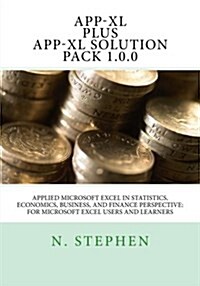 APP-XL
PLUS
APP-XL SOLUTION
PACK 1.0.0

APPLIED MICROSOFT EXCEL IN STATISTICS, ECONOMICS, BUSINESS, AND FINANCE PERSPECTIVE: FOR MICROSOFT EXCEL USERS AND LEARNERS

N. STEPHEN